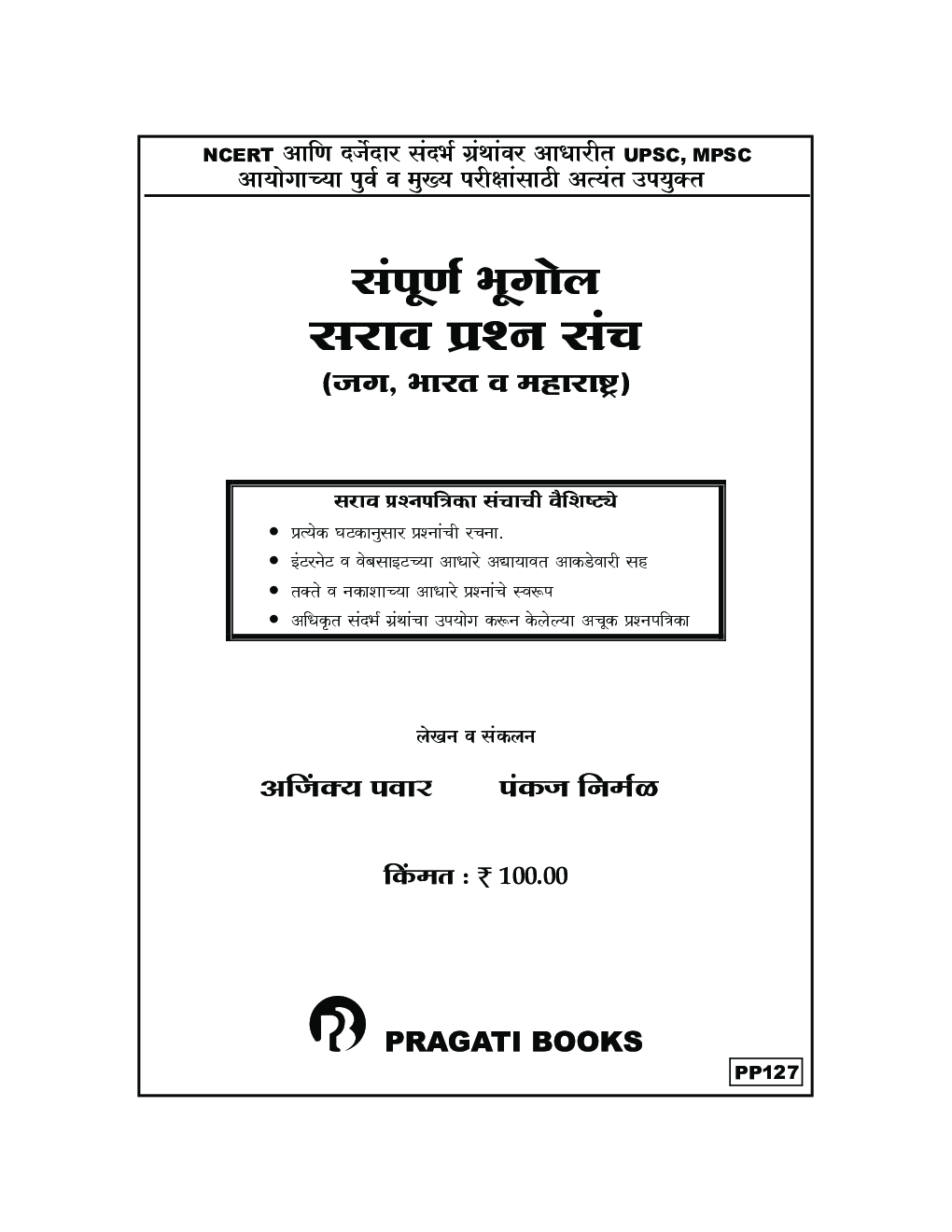 NCERT आणि दर्जेदार संदर्भ ग्रंथांवर आधारीत UPSC, MPSC आयोगाच्या पुर्व व मुख्य परीक्षांसाठी अत्यंत उपयुक्त

संपूर्ण भूगोल
सराव प्रश्न संच
(जग, भारत व महाराष्ट्र)

सराव प्रश्नपत्रिका संचाची वैशिष्ट्ये
• प्रत्येक घटकानुसार प्रश्नांची रचना.
• इंटरनेट व वेबसाइटच्या आधारे अद्यायावत आकडेवारी सह
• तक्ते व नकाशाच्या आधारे प्रश्नांचे स्वरूप
• अधिकृत संदर्भ ग्रंथांचा उपयोग करून केलेल्या अचूक प्रश्नपत्रिका

लेखन व संकलन

अजिंक्य पवार पंकज निर्मळ

किंमत : ₹ 100.00

PRAGATI BOOKS

PP127